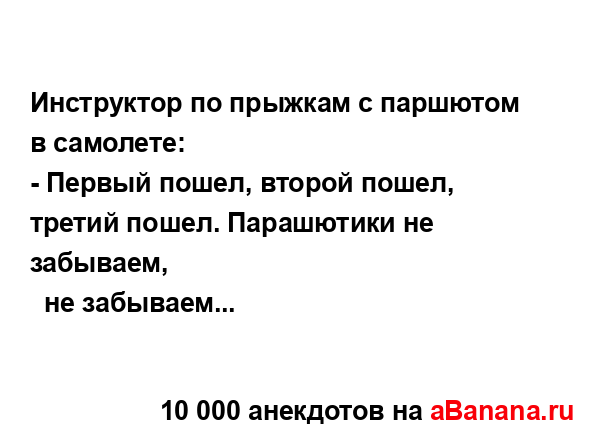 Инструктор по прыжкам с паршютом в самолете:
- Первый пошел, второй пошел, третий пошел. Парашютики не забываем,
не забываем...

10 000 анекдотов на aBanana.ru